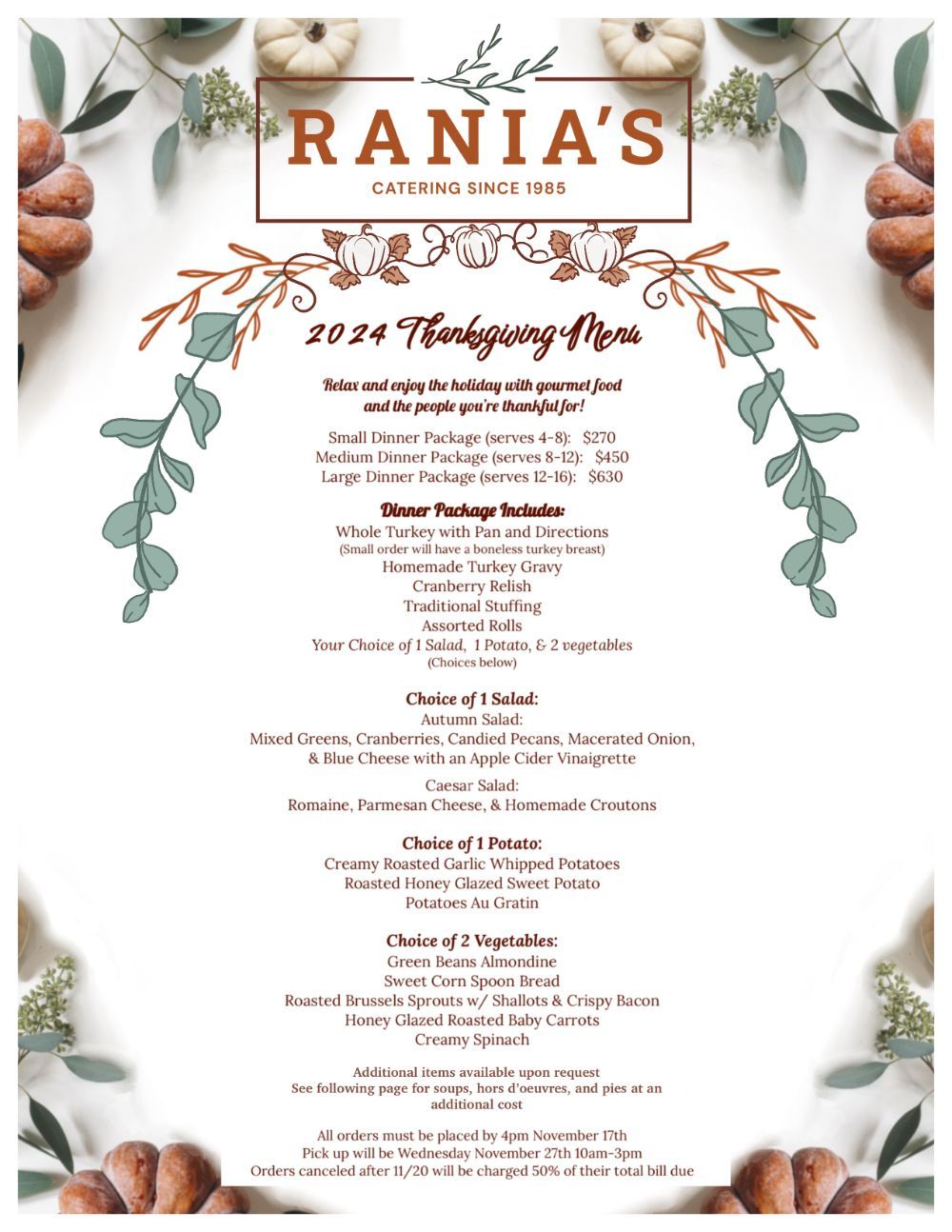 RANIA'S
CATERING SINCE 1985

2024 Thanksgiving Menu

Relax and enjoy the holiday with gourmet food and the people you're thankful for!

Small Dinner Package (serves 4-8): $270
Medium Dinner Package (serves 8-12): $450
Large Dinner Package (serves 12-16): $630

Dinner Package Includes:
Whole Turkey with Pan and Directions
(Small order will have a boneless turkey breast)
Homemade Turkey Gravy
Cranberry Relish
Traditional Stuffing
Assorted Rolls
Your Choice of 1 Salad, 1 Potato, & 2 vegetables
(Choices below)

Choice of 1 Salad:
Autumn Salad:
Mixed Greens, Cranberries, Candied Pecans, Macerated Onion, & Blue Cheese with an Apple Cider Vinaigrette

Caesar Salad:
Romaine, Parmesan Cheese, & Homemade Croutons

Choice of 1 Potato:
Creamy Roasted Garlic Whipped Potatoes
Roasted Honey Glazed Sweet Potato
Potatoes Au Gratin

Choice of 2 Vegetables:
Green Beans Almondine
Sweet Corn Spoon Bread
Roasted Brussels Sprouts w/ Shallots & Crispy Bacon
Honey Glazed Roasted Baby Carrots
Creamy Spinach

Additional items available upon request
See following page for soups, hors d'oeuvres, and pies at an additional cost

All orders must be placed by 4pm November 17th
Pick up will be Wednesday November 27th 10am-3pm
Orders canceled after 11/20 will be charged 50% of their total bill due